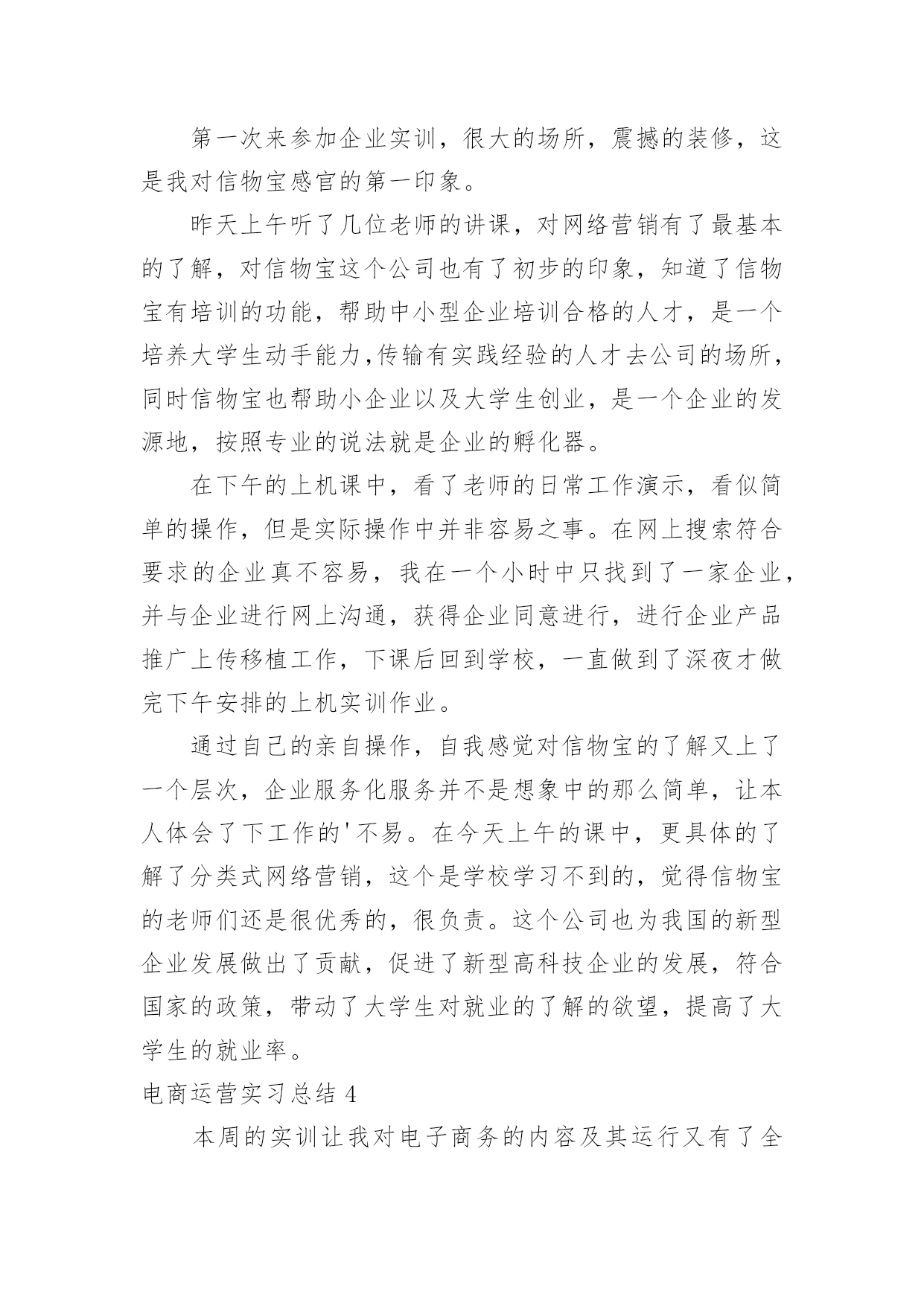 第一次来参加企业实训，很大的场所，震撼的装修，这是我对信物宝感官的第一印象。

昨天上午听了几位老师的讲课，对网络营销有了最基本的了解，对信物宝这个公司也有了初步的印象，知道了信物宝有培训的功能，帮助中小型企业培训合格的人才，是一个培养大学生动手能力,传输有实践经验的人才去公司的场所，同时信物宝也帮助小企业以及大学生创业，是一个企业的发源地，按照专业的说法就是企业的孵化器。

在下午的上机课中，看了老师的日常工作演示，看似简单的操作，但是实际操作中并非容易之事。在网上搜索符合要求的企业真不容易，我在一个小时中只找到了一家企业，并与企业进行网上沟通，获得企业同意进行，进行企业产品推广上传移植工作，下课后回到学校，一直做到了深夜才做完下午安排的上机实训作业。

通过自己的亲自操作，自我感觉对信物宝的了解又上了一个层次，企业服务化服务并不是想象中的那么简单，让本人体会了下工作的'不易。在今天上午的课中，更具体的了解了分类式网络营销，这个是学校学习不到的，觉得信物宝的老师们还是很优秀的，很负责。这个公司也为我国的新型企业发展做出了贡献，促进了新型高科技企业的发展，符合国家的政策，带动了大学生对就业的了解的欲望，提高了大学生的就业率。

电商运营实习总结 4

本周的实训让我对电子商务的内容及其运行又有了全